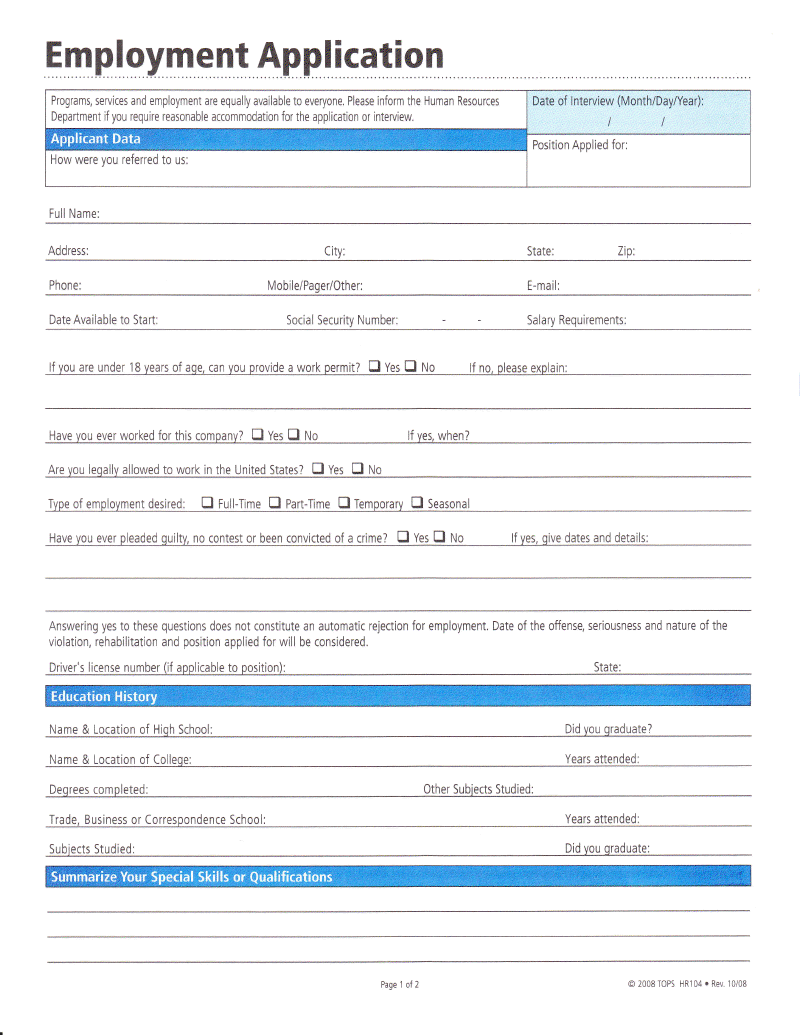 Employment Application

Programs, services and employment are equally available to everyone. Please inform the Human Resources Department if you require reasonable accommodation for the application or interview.

Date of Interview (Month/Day/Year):
/ /

Applicant Data

How were you referred to us:

Position Applied for:

Full Name:

Address: City: State: Zip:

Phone: Mobile/Pager/Other: E-mail:

Date Available to Start: Social Security Number: - - Salary Requirements:

If you are under 18 years of age, can you provide a work permit? ❑ Yes ❑ No If no, please explain:

Have you ever worked for this company? ❑ Yes ❑ No If yes, when?

Are you legally allowed to work in the United States? ❑ Yes ❑ No

Type of employment desired: ❑ Full-Time ❑ Part-Time ❑ Temporary ❑ Seasonal

Have you ever pleaded guilty, no contest or been convicted of a crime? ❑ Yes ❑ No If yes, give dates and details:

Answering yes to these questions does not constitute an automatic rejection for employment. Date of the offense, seriousness and nature of the violation, rehabilitation and position applied for will be considered.

Driver's license number (if applicable to position): State:

Education History

Name & Location of High School: Did you graduate?

Name & Location of College: Years attended:

Degrees completed: Other Subjects Studied:

Trade, Business or Correspondence School: Years attended:

Subjects Studied: Did you graduate:

Summarize Your Special Skills or Qualifications

Page 1 of 2

© 2008 TOPS HR104 • Rev. 10/08